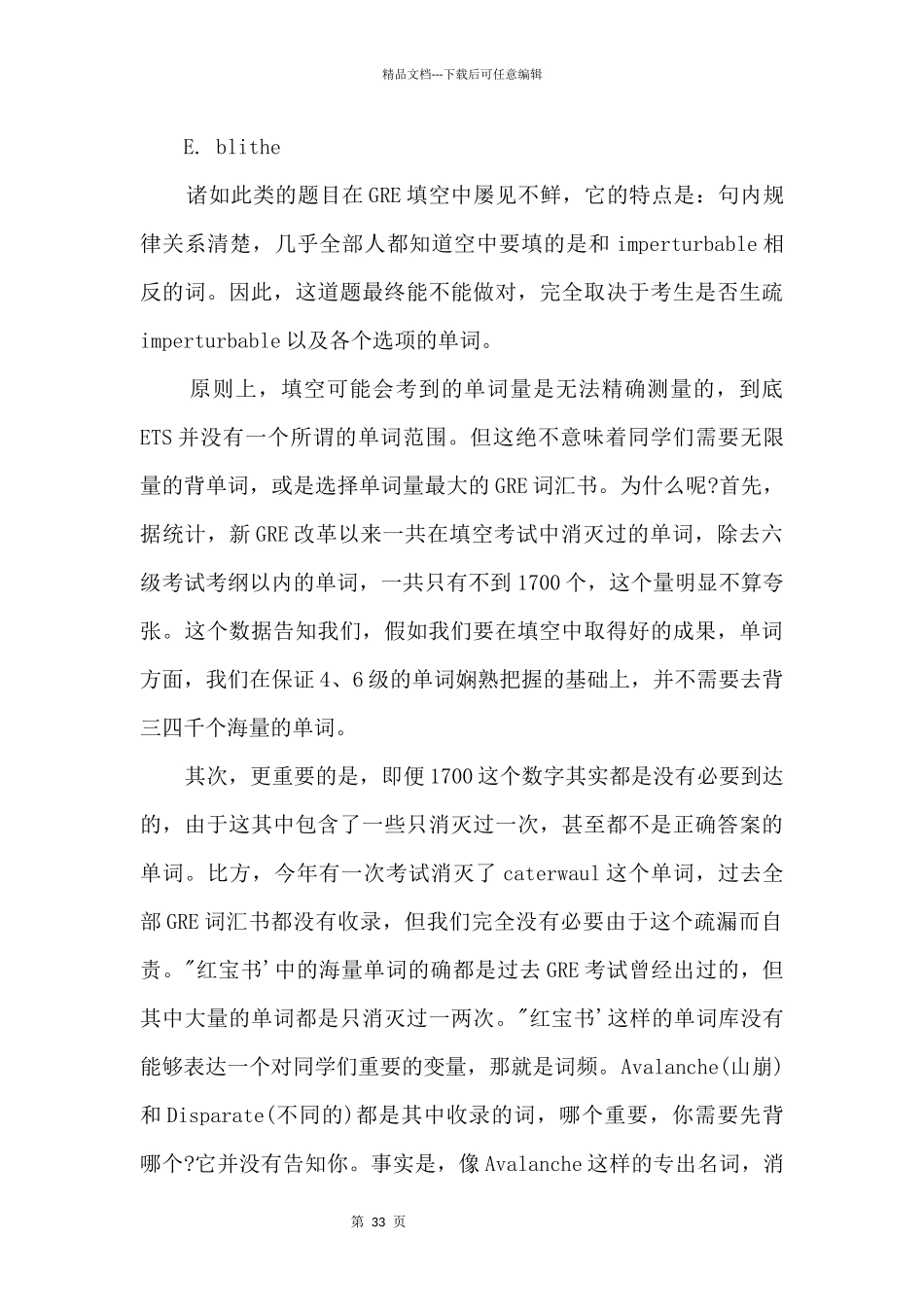 精品文档---下载后可任意编辑

E. blithe

诸如此类的题目在GRE填空中屡见不鲜，它的特点是：句内规律关系清楚，几乎全部人都知道空中要填的是和imperturbable相反的词。因此，这道题最终能不能做对，完全取决于考生是否生疏imperturbable以及各个选项的单词。

原则上，填空可能会考到的单词量是无法精确测量的，到底ETS并没有一个所谓的单词范围。但这绝不意味着同学们需要无限量的背单词，或是选择单词量最大的GRE词汇书。为什么呢?首先，据统计，新GRE改革以来一共在填空考试中消灭过的单词，除去六级考试考纲以内的单词，一共只有不到1700个，这个量明显不算夸张。这个数据告知我们，假如我们要在填空中取得好的成果，单词方面，我们在保证4、6级的单词娴熟把握的基础上，并不需要去背三四千个海量的单词。

其次，更重要的是，即便1700这个数字其实都是没有必要到达的，由于这其中包含了一些只消灭过一次，甚至都不是正确答案的单词。比方，今年有一次考试消灭了caterwaul这个单词，过去全部GRE词汇书都没有收录，但我们完全没有必要由于这个疏漏而自责。"红宝书'中的海量单词的确都是过去GRE考试曾经出过的，但其中大量的单词都是只消灭过一两次。"红宝书'这样的单词库没有能够表达一个对同学们重要的变量，那就是词频。Avalanche(山崩)和Disparate(不同的)都是其中收录的词，哪个重要，你需要先背哪个?它并没有告知你。事实是，像Avalanche这样的专出名词，消

第 33 页